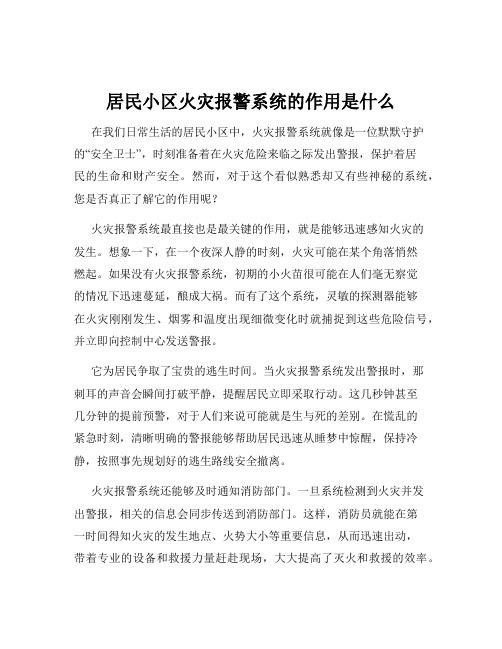 居民小区火灾报警系统的作用是什么

在我们日常生活的居民小区中，火灾报警系统就像是一位默默守护的“安全卫士”，时刻准备着在火灾危险来临之际发出警报，保护着居民的生命和财产安全。然而，对于这个看似熟悉却又有些神秘的系统，您是否真正了解它的作用呢？

火灾报警系统最直接也是最关键的作用，就是能够迅速感知火灾的发生。想象一下，在一个夜深人静的时刻，火灾可能在某个角落悄然燃起。如果没有火灾报警系统，初期的小火苗很可能在人们毫无察觉的情况下迅速蔓延，酿成大祸。而有了这个系统，灵敏的探测器能够在火灾刚刚发生、烟雾和温度出现细微变化时就捕捉到这些危险信号，并立即向控制中心发送警报。

它为居民争取了宝贵的逃生时间。当火灾报警系统发出警报时，那刺耳的声音会瞬间打破平静，提醒居民立即采取行动。这几秒钟甚至几分钟的提前预警，对于人们来说可能就是生与死的差别。在慌乱的紧急时刻，清晰明确的警报能够帮助居民迅速从睡梦中惊醒，保持冷静，按照事先规划好的逃生路线安全撤离。

火灾报警系统还能够及时通知消防部门。一旦系统检测到火灾并发出警报，相关的信息会同步传送到消防部门。这样，消防员就能在第一时间得知火灾的发生地点、火势大小等重要信息，从而迅速出动，带着专业的设备和救援力量赶赴现场，大大提高了灭火和救援的效率。